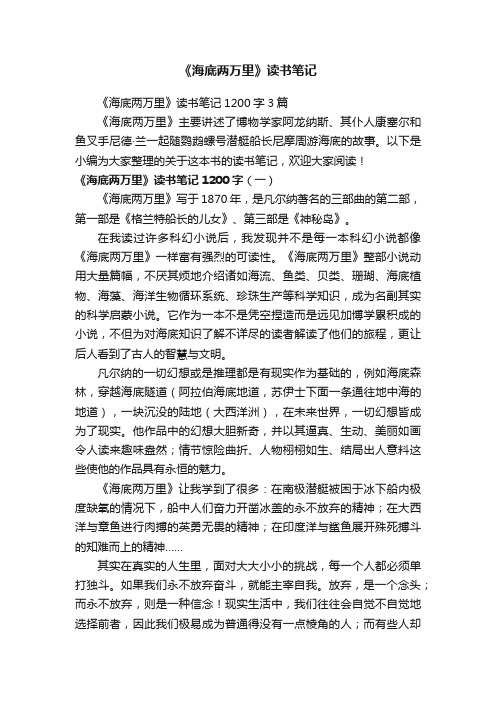 《海底两万里》读书笔记

《海底两万里》读书笔记 1200 字 3 篇

《海底两万里》主要讲述了博物学家阿龙纳斯、其仆人康塞尔和鱼叉手尼德·兰一起随鹦鹉螺号潜艇船长尼摩周游海底的故事。以下是小编为大家整理的关于这本书的读书笔记，欢迎大家阅读！

《海底两万里》读书笔记 1200 字（一）

《海底两万里》写于 1870 年，是凡尔纳著名的三部曲的第二部，第一部是《格兰特船长的儿女》、第三部是《神秘岛》。

在我读过许多科幻小说后，我发现并不是每一本科幻小说都像《海底两万里》一样富有强烈的可读性。《海底两万里》整部小说动用大量篇幅，不厌其烦地介绍诸如海流、鱼类、贝类、珊瑚、海底植物、海藻、海洋生物循环系统、珍珠生产等科学知识，成为名副其实的科学启蒙小说。它作为一本不是凭空捏造而是远见加博学累积成的小说，不但为对海底知识了解不详尽的读者解读了他们的旅程，更让后人看到了古人的智慧与文明。

凡尔纳的一切幻想或是推理都是有现实作为基础的，例如海底森林，穿越海底隧道（阿拉伯海底地道，苏伊士下面一条通往地中海的地道），一块沉没的陆地（大西洋洲），在未来世界，一切幻想皆成为了现实。他作品中的幻想大胆新奇，并以其逼真、生动、美丽如画令人读来趣味盎然；情节惊险曲折、人物栩栩如生、结局出人意料这些使他的作品具有永恒的魅力。

《海底两万里》让我学到了很多：在南极潜艇被困于冰下船内极度缺氧的情况下，船中人们奋力开凿冰盖的永不放弃的精神；在大西洋与章鱼进行肉搏的英勇无畏的精神；在印度洋与鲨鱼展开殊死搏斗的知难而上的精神……

其实在真实的人生里，面对大大小小的挑战，每一个人都必须单打独斗。如果我们永不放弃奋斗，就能主宰自我。放弃，是一个念头；而永不放弃，则是一种信念！现实生活中，我们往往会自觉不自觉地选择前者，因此我们极易成为普通得没有一点棱角的人；而有些人却